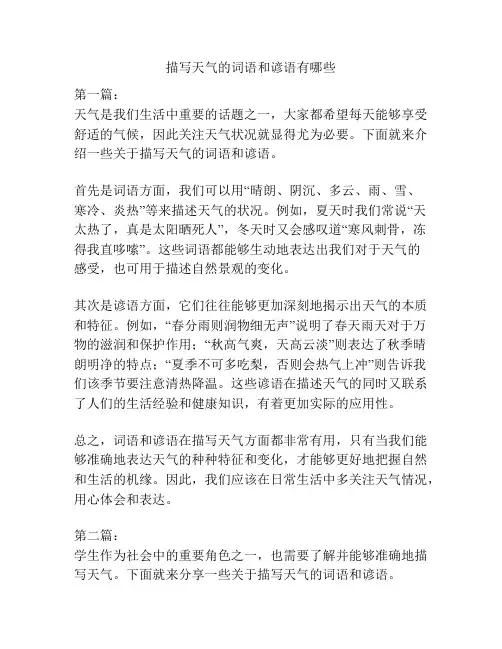 描写天气的词语和谚语有哪些

第一篇：
天气是我们生活中重要的话题之一，大家都希望每天能够享受舒适的气候，因此关注天气状况就显得尤为必要。下面就来介绍一些关于描写天气的词语和谚语。

首先是词语方面，我们可以用“晴朗、阴沉、多云、雨、雪、寒冷、炎热”等来描述天气的状况。例如，夏天时我们常说“天太热了，真是太阳晒死人”，冬天时又会感叹道“寒风刺骨，冻得我直哆嗦”。这些词语都能够生动地表达出我们对于天气的感受，也可用于描述自然景观的变化。

其次是谚语方面，它们往往能够更加深刻地揭示出天气的本质和特征。例如，“春分雨则润物细无声”说明了春天雨天对于万物的滋润和保护作用；“秋高气爽，天高云淡”则表达了秋季晴朗明净的特点；“夏季不可多吃梨，否则会热气上冲”则告诉我们该季节要注意清热降温。这些谚语在描述天气的同时又联系了人们的生活经验和健康知识，有着更加实际的应用性。

总之，词语和谚语在描写天气方面都非常有用，只有当我们能够准确地表达天气的种种特征和变化，才能够更好地把握自然和生活的机缘。因此，我们应该在日常生活中多关注天气情况，用心体会和表达。

第二篇：
学生作为社会中的重要角色之一，也需要了解并能够准确地描写天气。下面就来分享一些关于描写天气的词语和谚语。